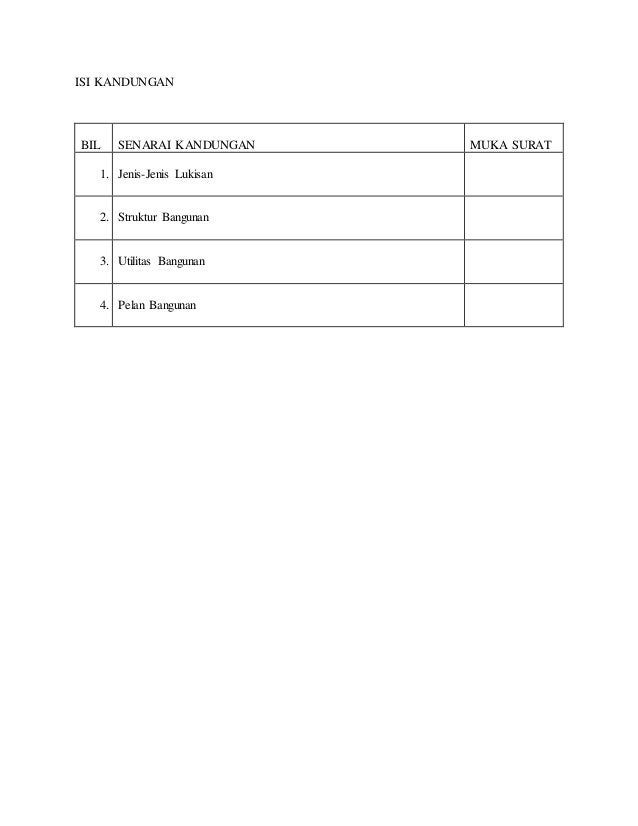 ISI KANDUNGAN

| BIL | SENARAI KANDUNGAN | MUKA SURAT |
|---|---|---|
| 1. | Jenis-Jenis Lukisan | |
| 2. | Struktur Bangunan | |
| 3. | Utilitas Bangunan | |
| 4. | Pelan Bangunan | |